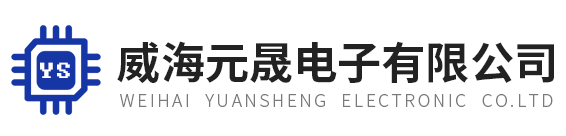 YS

威海元晟电子有限公司
WEIHAI YUANSHENG ELECTRONIC CO.LTD